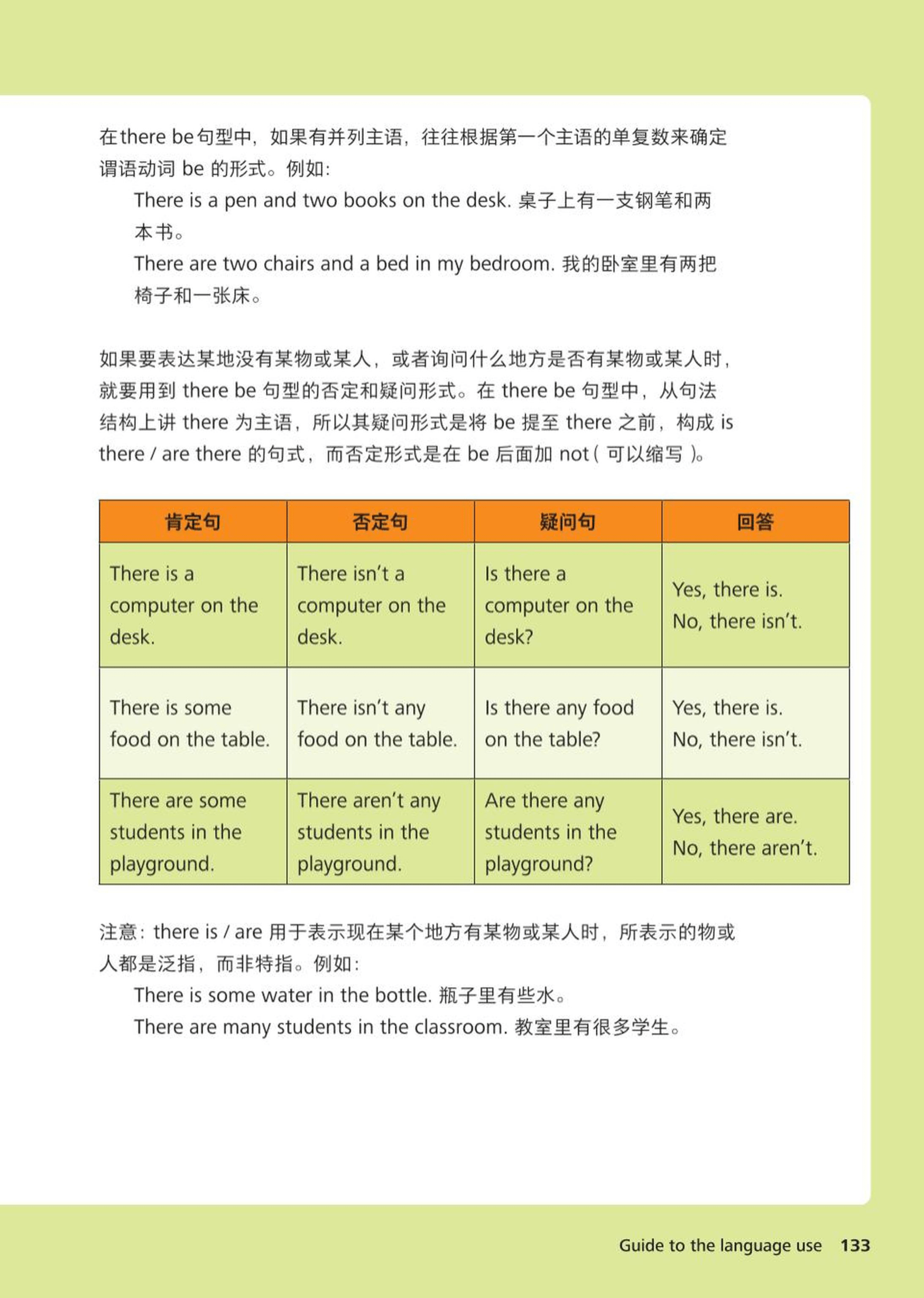 在there be句型中，如果有并列主语，往往根据第一个主语的单复数来确定谓语动词 be 的形式。例如：

There is a pen and two books on the desk. 桌子上有一支钢笔和两本书。

There are two chairs and a bed in my bedroom. 我的卧室里有两把椅子和一张床。

如果要表达某地没有某物或某人，或者询问什么地方是否有某物或某人时，就要用到 there be 句型的否定和疑问形式。在 there be 句型中，从句法结构上讲 there 为主语，所以其疑问形式是将 be 提至 there 之前，构成 is there / are there 的句式，而否定形式是在 be 后面加 not（可以缩写）。

| 肯定句 | 否定句 | 疑问句 | 回答 |
|---|---|---|---|
| There is a computer on the desk. | There isn't a computer on the desk. | Is there a computer on the desk? | Yes, there is. No, there isn't. |
| There is some food on the table. | There isn't any food on the table. | Is there any food on the table? | Yes, there is. No, there isn't. |
| There are some students in the playground. | There aren't any students in the playground. | Are there any students in the playground? | Yes, there are. No, there aren't. |

注意：there is / are 用于表示现在某个地方有某物或某人时，所表示的物或人都是泛指，而非特指。例如：

There is some water in the bottle. 瓶子里有些水。

There are many students in the classroom. 教室里有很多学生。

Guide to the language use 133